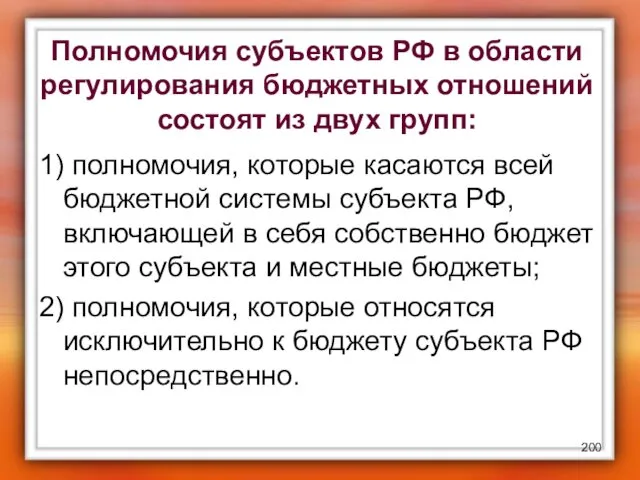 Полномочия субъектов РФ в области регулирования бюджетных отношений состоят из двух групп:

1) полномочия, которые касаются всей бюджетной системы субъекта РФ, включающей в себя собственно бюджет этого субъекта и местные бюджеты;

2) полномочия, которые относятся исключительно к бюджету субъекта РФ непосредственно.

200